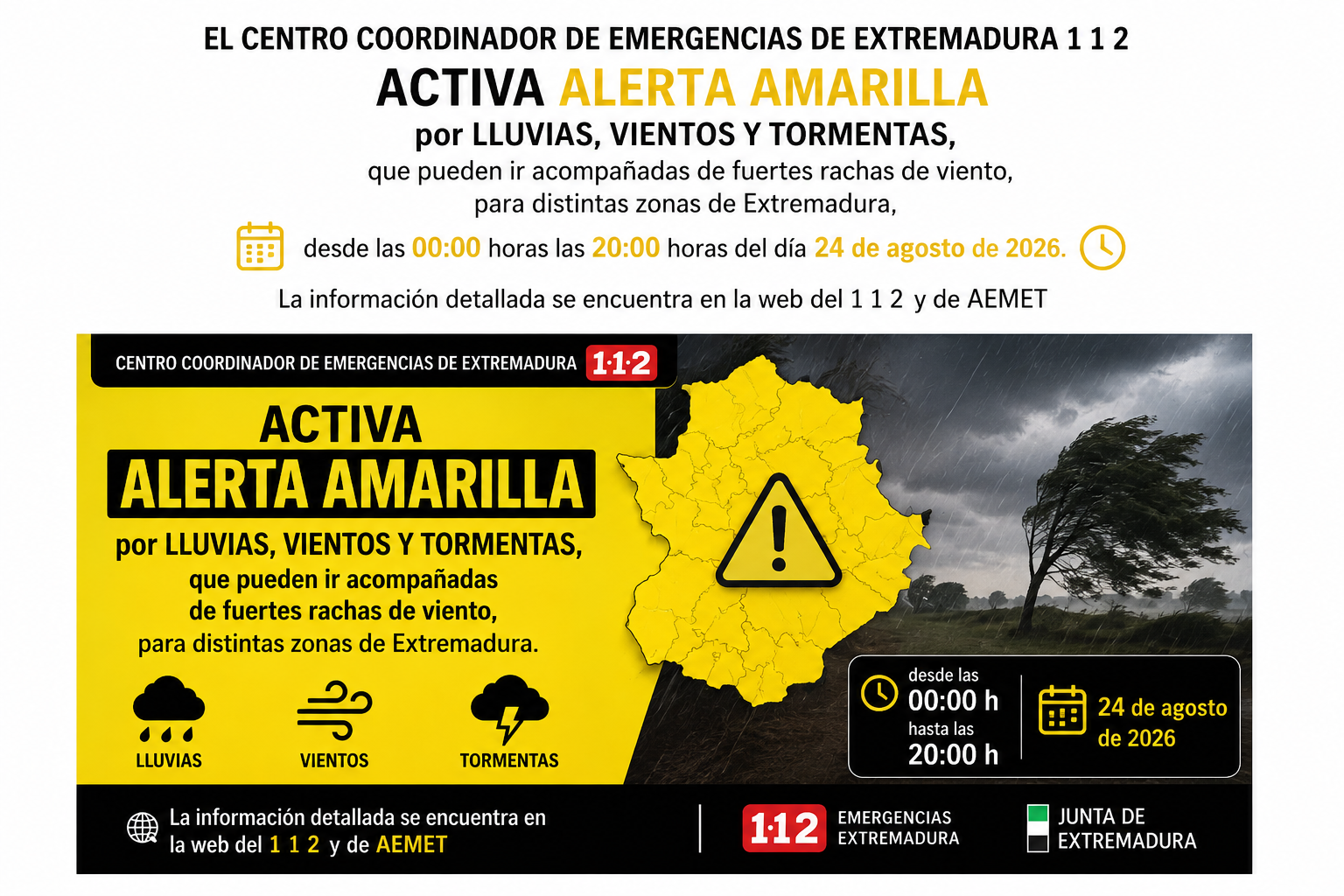 EL CENTRO COORDINADOR DE EMERGENCIAS DE EXTREMADURA 1 1 2

ACTIVA ALERTA AMARILLA

por LLUVIAS, VIENTOS Y TORMENTAS,

que pueden ir acompañadas de fuertes rachas de viento, para distintas zonas de Extremadura,

desde las 00:00 horas las 20:00 horas del día 24 de agosto de 2026.

La información detallada se encuentra en la web del 1 1 2 y de AEMET

CENTRO COORDINADOR DE EMERGENCIAS DE EXTREMADURA 1·1·2

ACTIVA

ALERTA AMARILLA

por LLUVIAS, VIENTOS Y TORMENTAS,

que pueden ir acompañadas de fuertes rachas de viento, para distintas zonas de Extremadura.

LLUVIAS

VIENTOS

TORMENTAS

desde las
00:00 h
hasta las
20:00 h

24 de agosto de 2026

La información detallada se encuentra en la web del 1 1 2 y de AEMET

1·1·2 EMERGENCIAS EXTREMADURA

JUNTA DE EXTREMADURA